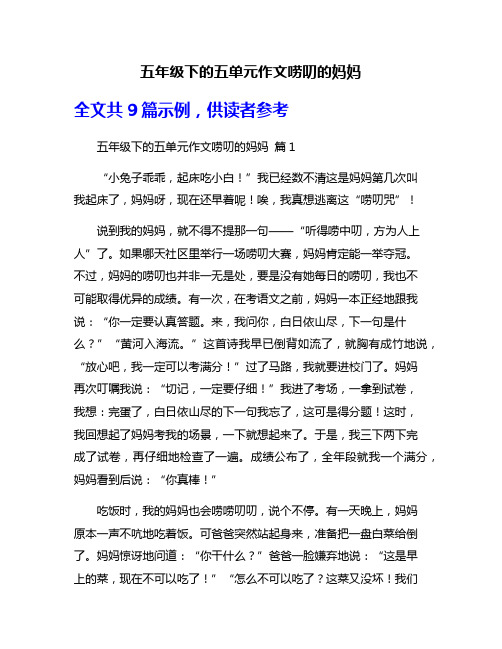 五年级下的五单元作文唠叨的妈妈

全文共 9 篇示例，供读者参考

五年级下的五单元作文唠叨的妈妈 篇 1

“小兔子乖乖，起床吃小白！”我已经数不清这是妈妈第几次叫我起床了，妈妈呀，现在还早着呢！唉，我真想逃离这“唠叨咒”！

说到我的妈妈，就不得不提那一句——“听得唠中叨，方为人上人”了。如果哪天社区里举行一场唠叨大赛，妈妈肯定能一举夺冠。不过，妈妈的唠叨也并非一无是处，要是没有她每日的唠叨，我也不可能取得优异的成绩。有一次，在考语文之前，妈妈一本正经地跟我说：“你一定要认真答题。来，我问你，白日依山尽，下一句是什么？”“黄河入海流。”这首诗我早已倒背如流了，就胸有成竹地说，“放心吧，我一定可以考满分！”过了马路，我就要进校门了。妈妈再次叮嘱我说：“切记，一定要仔细！”我进了考场，一拿到试卷，我想：完蛋了，白日依山尽的下一句我忘了，这可是得分题！这时，我回想起了妈妈考我的场景，一下就想起来了。于是，我三下两下完成了试卷，再仔细地检查了一遍。成绩公布了，全年段就我一个满分，妈妈看到后说：“你真棒！”

吃饭时，我的妈妈也会唠唠叨叨，说个不停。有一天晚上，妈妈原本一声不吭地吃着饭。可爸爸突然站起身来，准备把一盘白菜给倒了。妈妈惊讶地问道：“你干什么？”爸爸一脸嫌弃地说：“这是早上的菜，现在不可以吃了！”“怎么不可以吃了？这菜又没坏！我们